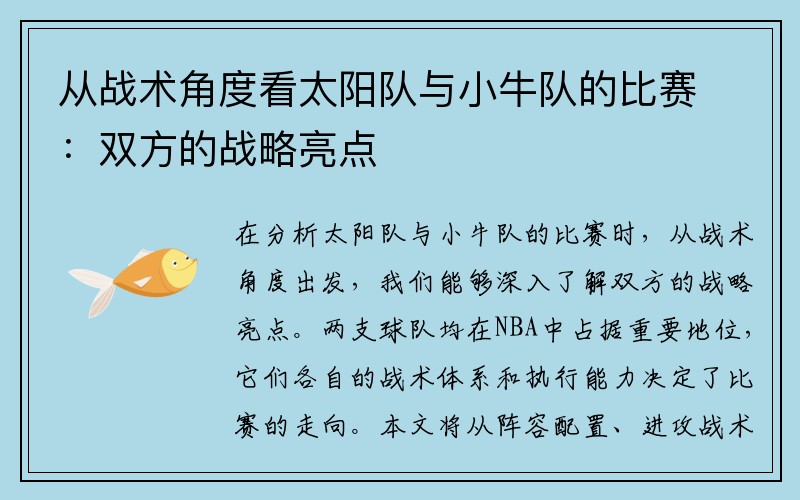 从战术角度看太阳队与小牛队的比赛：双方的战略亮点

在分析太阳队与小牛队的比赛时，从战术角度出发，我们能够深入了解双方的战略亮点。两支球队均在NBA中占据重要地位，它们各自的战术体系和执行能力决定了比赛的走向。本文将从阵容配置、进攻战术